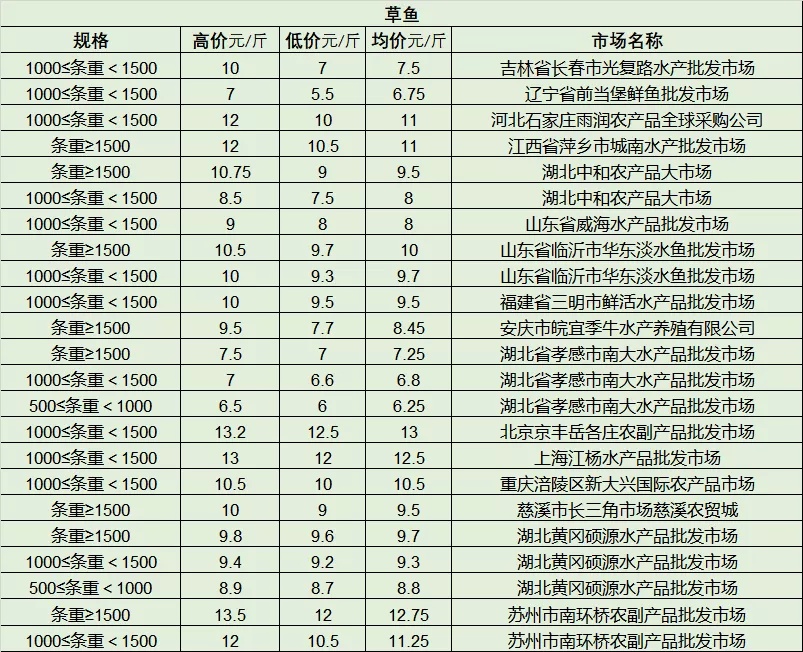 草鱼

| 规格 | 高价元/斤 | 低价元/斤 | 均价元/斤 | 市场名称 |
|---|---|---|---|---|
| 1000≤条重＜1500 | 10 | 7 | 7.5 | 吉林省长春市光复路水产批发市场 |
| 1000≤条重＜1500 | 7 | 5.5 | 6.75 | 辽宁省前当堡鲜鱼批发市场 |
| 1000≤条重＜1500 | 12 | 10 | 11 | 河北石家庄雨润农产品全球采购公司 |
| 条重≥1500 | 12 | 10.5 | 11 | 江西省萍乡市城南水产批发市场 |
| 条重≥1500 | 10.75 | 9 | 9.5 | 湖北中和农产品大市场 |
| 1000≤条重＜1500 | 8.5 | 7.5 | 8 | 湖北中和农产品大市场 |
| 1000≤条重＜1500 | 9 | 8 | 8 | 山东省威海水产品批发市场 |
| 条重≥1500 | 10.5 | 9.7 | 10 | 山东省临沂市华东淡水鱼批发市场 |
| 1000≤条重＜1500 | 10 | 9.3 | 9.7 | 山东省临沂市华东淡水鱼批发市场 |
| 1000≤条重＜1500 | 10 | 9.5 | 9.5 | 福建省三明市鲜活水产品批发市场 |
| 条重≥1500 | 9.5 | 7.7 | 8.45 | 安庆市皖宜季牛水产养殖有限公司 |
| 条重≥1500 | 7.5 | 7 | 7.25 | 湖北省孝感市南大水产品批发市场 |
| 1000≤条重＜1500 | 7 | 6.6 | 6.8 | 湖北省孝感市南大水产品批发市场 |
| 500≤条重＜1000 | 6.5 | 6 | 6.25 | 湖北省孝感市南大水产品批发市场 |
| 1000≤条重＜1500 | 13.2 | 12.5 | 13 | 北京京丰岳各庄农副产品批发市场 |
| 1000≤条重＜1500 | 13 | 12 | 12.5 | 上海江杨水产品批发市场 |
| 1000≤条重＜1500 | 10.5 | 10 | 10.5 | 重庆涪陵区新大兴国际农产品市场 |
| 条重≥1500 | 10 | 9 | 9.5 | 慈溪市长三角市场慈溪农贸城 |
| 条重≥1500 | 9.8 | 9.6 | 9.7 | 湖北黄冈硕源水产品批发市场 |
| 1000≤条重＜1500 | 9.4 | 9.2 | 9.3 | 湖北黄冈硕源水产品批发市场 |
| 500≤条重＜1000 | 8.9 | 8.7 | 8.8 | 湖北黄冈硕源水产品批发市场 |
| 条重≥1500 | 13.5 | 12 | 12.75 | 苏州市南环桥农副产品批发市场 |
| 1000≤条重＜1500 | 12 | 10.5 | 11.25 | 苏州市南环桥农副产品批发市场 |